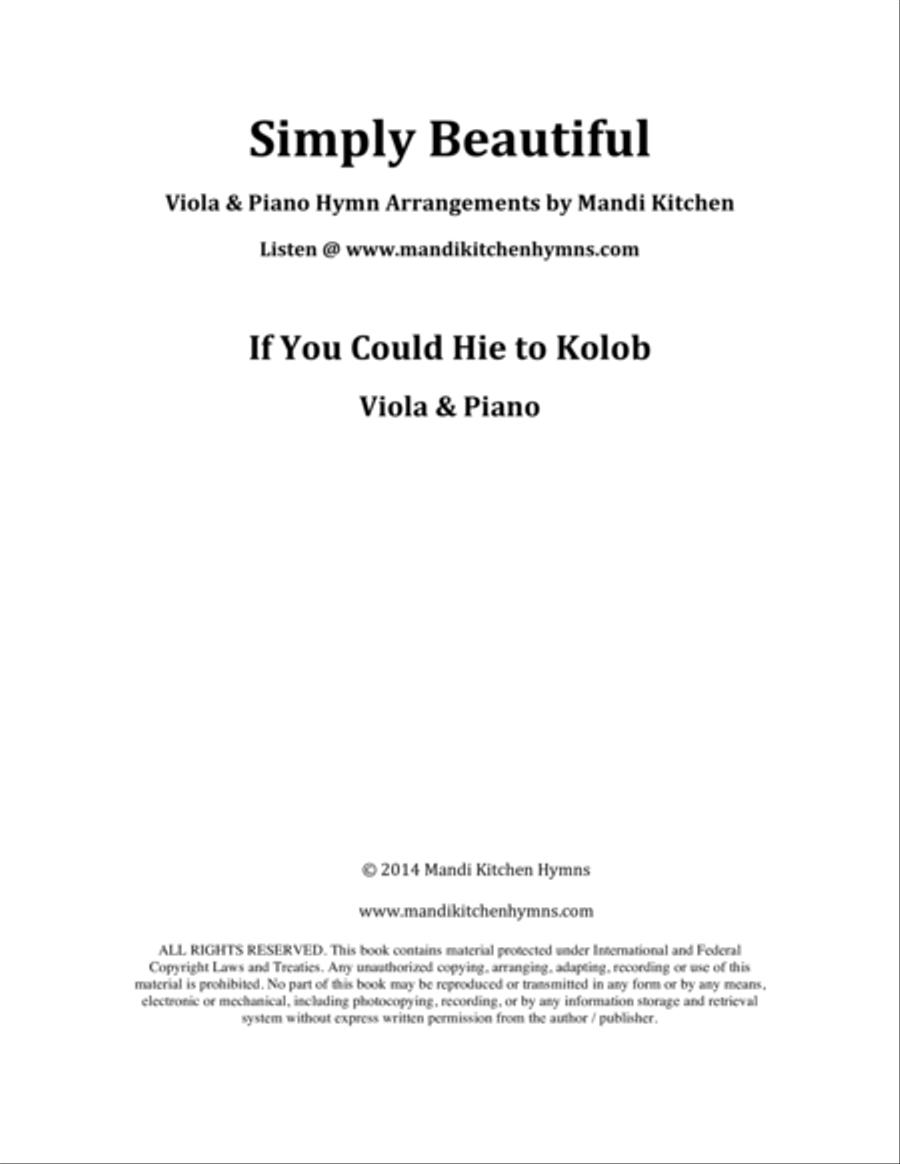 Simply Beautiful

Viola & Piano Hymn Arrangements by Mandi Kitchen

Listen @ www.mandikitchenhymns.com

If You Could Hie to Kolob

Viola & Piano

© 2014 Mandi Kitchen Hymns

www.mandikitchenhymns.com

ALL RIGHTS RESERVED. This book contains material protected under International and Federal Copyright Laws and Treaties. Any unauthorized copying, arranging, adapting, recording or use of this material is prohibited. No part of this book may be reproduced or transmitted in any form or by any means, electronic or mechanical, including photocopying, recording, or by any information storage and retrieval system without express written permission from the author / publisher.